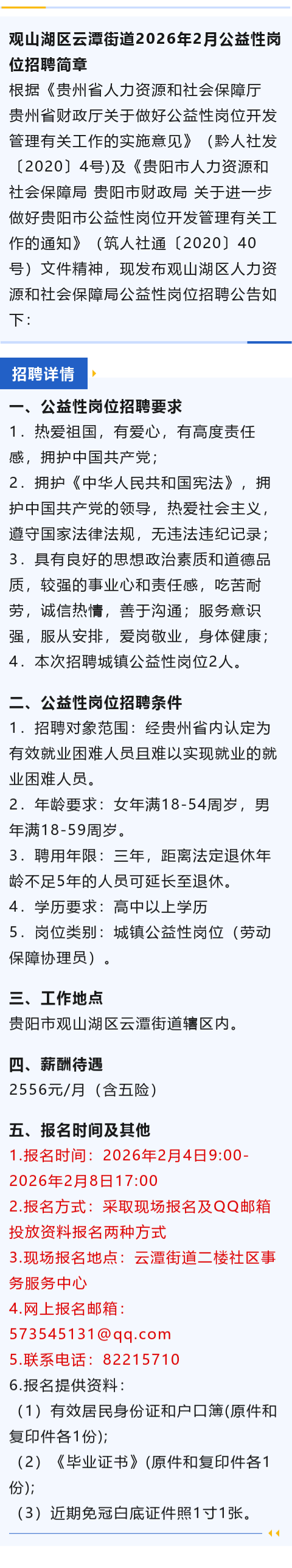 观山湖区云潭街道2026年2月公益性岗位招聘简章

根据《贵州省人力资源和社会保障厅 贵州省财政厅关于做好公益性岗位开发管理有关工作的实施意见》（黔人社发〔2020〕4号)及《贵阳市人力资源和社会保障局 贵阳市财政局 关于进一步做好贵阳市公益性岗位开发管理有关工作的通知》（筑人社通〔2020〕40号）文件精神，现发布观山湖区人力资源和社会保障局公益性岗位招聘公告如下：

招聘详情

一、公益性岗位招聘要求

1．热爱祖国，有爱心，有高度责任感，拥护中国共产党；

2．拥护《中华人民共和国宪法》，拥护中国共产党的领导，热爱社会主义，遵守国家法律法规，无违法违纪记录；

3．具有良好的思想政治素质和道德品质，较强的事业心和责任感，吃苦耐劳，诚信热情，善于沟通；服务意识强，服从安排，爱岗敬业，身体健康；

4．本次招聘城镇公益性岗位2人。

二、公益性岗位招聘条件

1．招聘对象范围：经贵州省内认定为有效就业困难人员且难以实现就业的就业困难人员。

2．年龄要求：女年满18-54周岁，男年满18-59周岁。

3．聘用年限：三年，距离法定退休年龄不足5年的人员可延长至退休。

4．学历要求：高中以上学历

5．岗位类别：城镇公益性岗位（劳动保障协理员）。

三、工作地点

贵阳市观山湖区云潭街道辖区内。

四、薪酬待遇

2556元/月（含五险）

五、报名时间及其他

1.报名时间：2026年2月4日9:00-2026年2月8日17:00

2.报名方式：采取现场报名及QQ邮箱投放资料报名两种方式

3.现场报名地点：云潭街道二楼社区事务服务中心

4.网上报名邮箱：573545131@qq.com

5.联系电话：82215710

6.报名提供资料：

（1）有效居民身份证和户口簿(原件和复印件各1份);

（2）《毕业证书》(原件和复印件各1份);

（3）近期免冠白底证件照1寸1张。